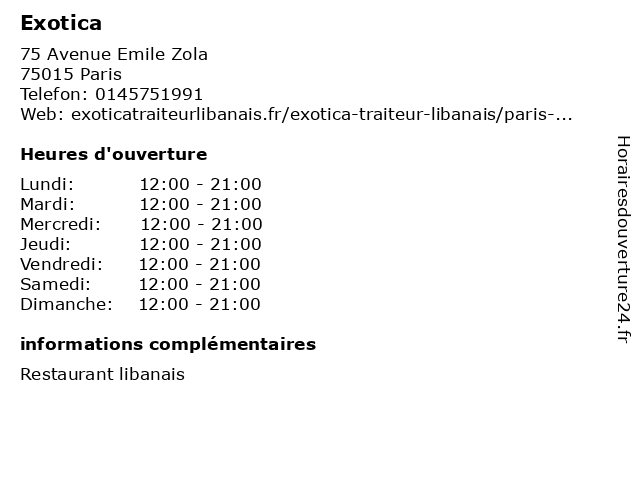 Exotica

75 Avenue Emile Zola
75015 Paris
Telefon: 0145751991
Web: exoticatraiteurlibanais.fr/exotica-traiteur-libanais/paris-...

Heures d'ouverture

Lundi: 12:00 - 21:00
Mardi: 12:00 - 21:00
Mercredi: 12:00 - 21:00
Jeudi: 12:00 - 21:00
Vendredi: 12:00 - 21:00
Samedi: 12:00 - 21:00
Dimanche: 12:00 - 21:00

informations complémentaires

Restaurant libanais

Horairesdouverture24.fr